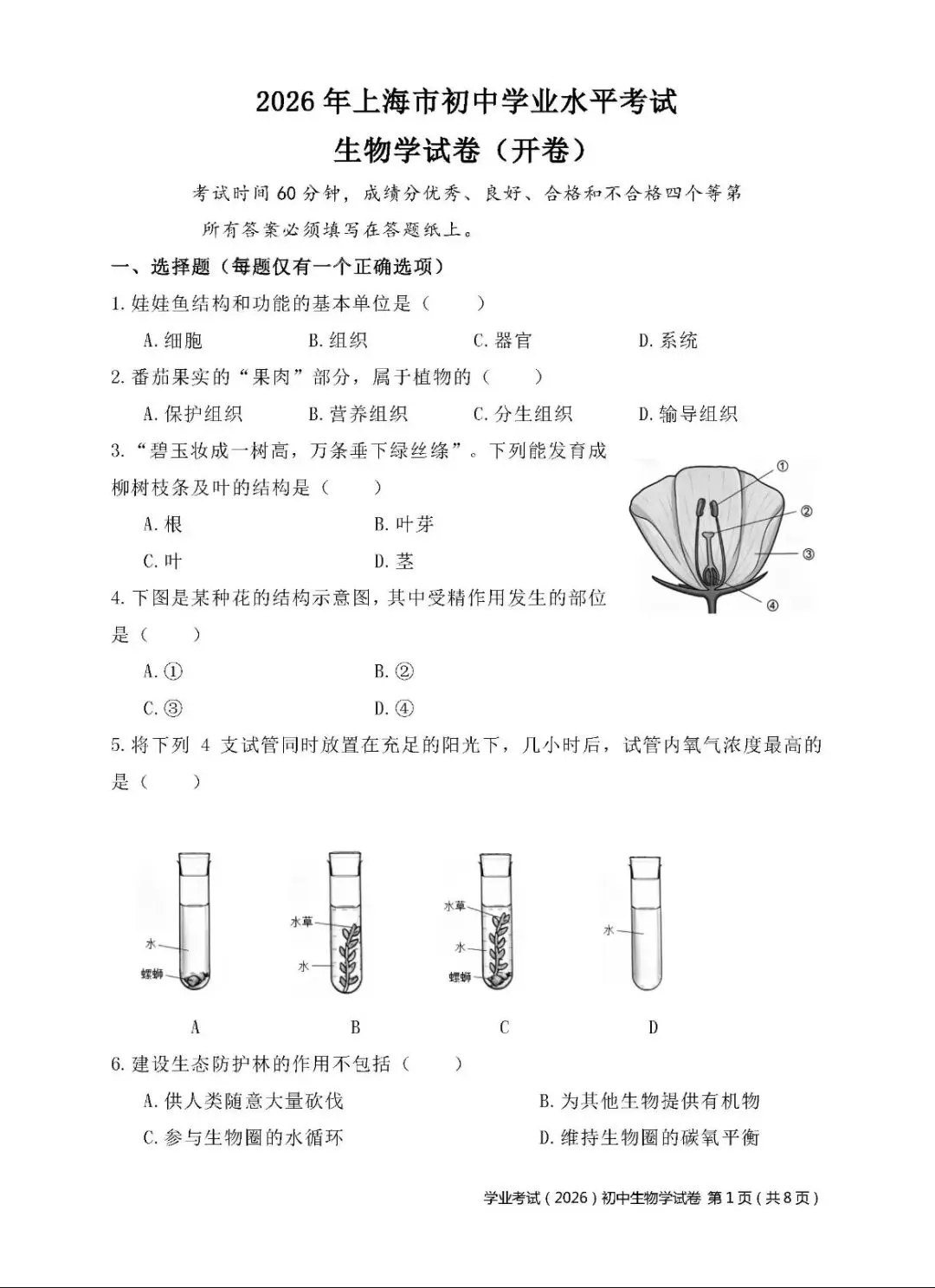 2026 年上海市初中学业水平考试
生物学试卷（开卷）

考试时间 60 分钟，成绩分优秀、良好、合格和不合格四个等第

所有答案必须填写在答题纸上。

一、选择题（每题仅有一个正确选项）

1. 娃娃鱼结构和功能的基本单位是（　　）

A. 细胞　　B. 组织　　C. 器官　　D. 系统

2. 番茄果实的“果肉”部分，属于植物的（　　）

A. 保护组织　　B. 营养组织　　C. 分生组织　　D. 输导组织

3. “碧玉妆成一树高，万条垂下绿丝绦”。下列能发育成柳树枝条及叶的结构是（　　）

A. 根　　B. 叶芽

C. 叶　　D. 茎

①
②
③
④

4. 下图是某种花的结构示意图，其中受精作用发生的部位是（　　）

A. ①　　B. ②

C. ③　　D. ④

5. 将下列 4 支试管同时放置在充足的阳光下，几小时后，试管内氧气浓度最高的是（　　）

水
螺蛳
A

水草
水
B

水草
水
螺蛳
C

水
D

6. 建设生态防护林的作用不包括（　　）

A. 供人类随意大量砍伐　　B. 为其他生物提供有机物

C. 参与生物圈的水循环　　D. 维持生物圈的碳氧平衡

学业考试（2026）初中生物学试卷 第 1 页（共 8 页）